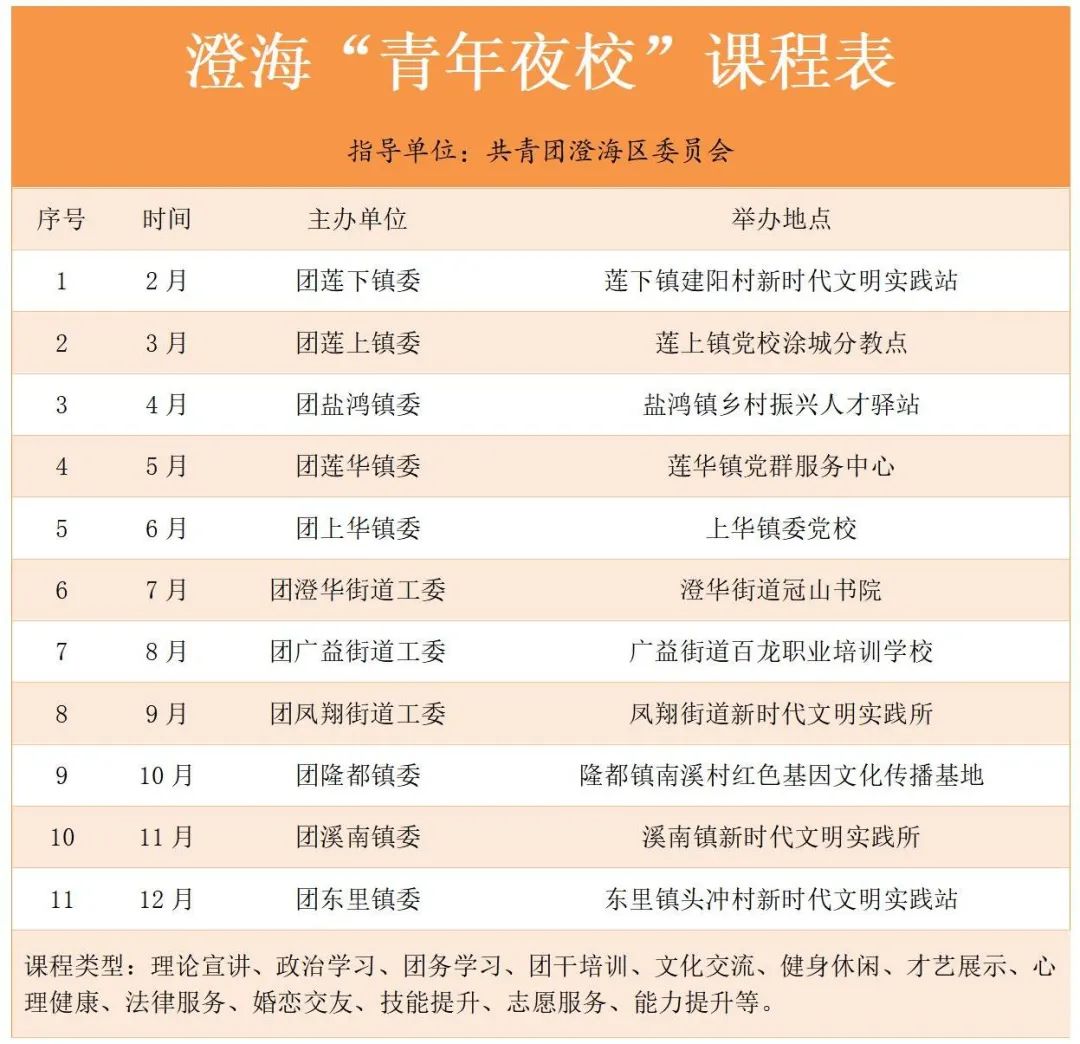 澄海“青年夜校”课程表

指导单位：共青团澄海区委员会

| 序号 | 时间 | 主办单位 | 举办地点 |
|---|---|---|---|
| 1 | 2月 | 团莲下镇委 | 莲下镇建阳村新时代文明实践站 |
| 2 | 3月 | 团莲上镇委 | 莲上镇党校涂城分教点 |
| 3 | 4月 | 团盐鸿镇委 | 盐鸿镇乡村振兴人才驿站 |
| 4 | 5月 | 团莲华镇委 | 莲华镇党群服务中心 |
| 5 | 6月 | 团上华镇委 | 上华镇委党校 |
| 6 | 7月 | 团澄华街道工委 | 澄华街道冠山书院 |
| 7 | 8月 | 团广益街道工委 | 广益街道百龙职业培训学校 |
| 8 | 9月 | 团凤翔街道工委 | 凤翔街道新时代文明实践所 |
| 9 | 10月 | 团隆都镇委 | 隆都镇南溪村红色基因文化传播基地 |
| 10 | 11月 | 团溪南镇委 | 溪南镇新时代文明实践所 |
| 11 | 12月 | 团东里镇委 | 东里镇头冲村新时代文明实践站 |

课程类型：理论宣讲、政治学习、团务学习、团干培训、文化交流、健身休闲、才艺展示、心理健康、法律服务、婚恋交友、技能提升、志愿服务、能力提升等。